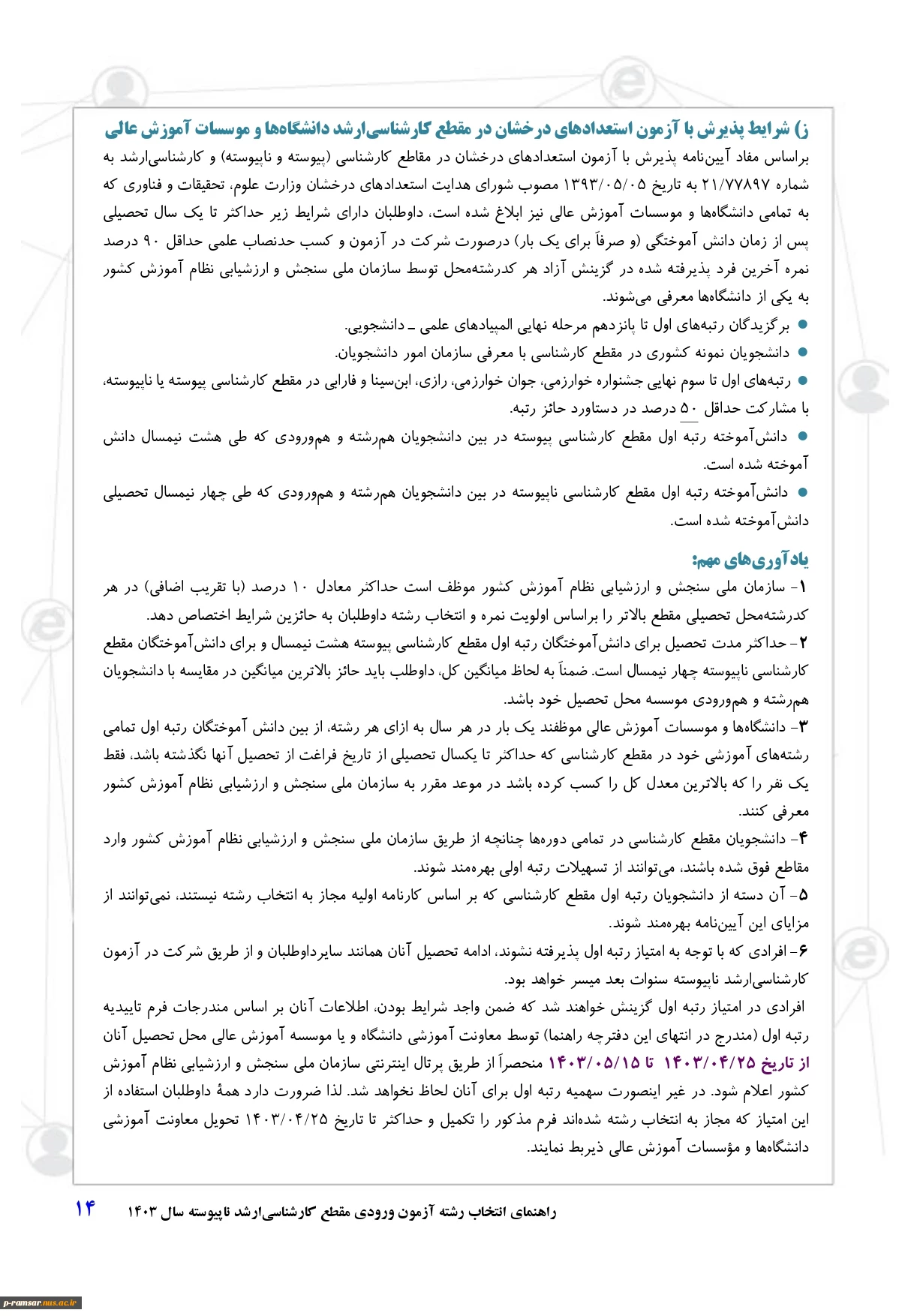 ز) شرایط پذیرش با آزمون استعدادهای درخشان در مقطع کارشناسی‌ارشد دانشگاه‌ها و موسسات آموزش عالی

براساس مفاد آیین‌نامه پذیرش با آزمون استعدادهای درخشان در مقاطع کارشناسی (پیوسته و ناپیوسته) و کارشناسی‌ارشد به شماره ۲۱/۷۷۸۹۷ به تاریخ ۱۳۹۳/۰۵/۰۵ مصوب شورای هدایت استعدادهای درخشان وزارت علوم، تحقیقات و فناوری که به تمامی دانشگاه‌ها و موسسات آموزش عالی نیز ابلاغ شده است، داوطلبان دارای شرایط زیر حداکثر تا یک سال تحصیلی پس از زمان دانش آموختگی (و صرفاً برای یک بار) درصورت شرکت در آزمون و کسب حدنصاب علمی حداقل ۹۰ درصد نمره آخرین فرد پذیرفته شده در گزینش آزاد هر کدرشته‌محل توسط سازمان ملی سنجش و ارزشیابی نظام آموزش کشور به یکی از دانشگاه‌ها معرفی می‌شوند.

● برگزیدگان رتبه‌های اول تا پانزدهم مرحله نهایی المپیادهای علمی ـ دانشجویی.

● دانشجویان نمونه کشوری در مقطع کارشناسی با معرفی سازمان امور دانشجویان.

● رتبه‌های اول تا سوم نهایی جشنواره خوارزمی، جوان خوارزمی، رازی، ابن‌سینا و فارابی در مقطع کارشناسی پیوسته یا ناپیوسته، با مشارکت حداقل ۵۰ درصد در دستاورد حائز رتبه.

● دانش‌آموخته رتبه اول مقطع کارشناسی پیوسته در بین دانشجویان هم‌رشته و هم‌ورودی که طی هشت نیمسال دانش آموخته شده است.

● دانش‌آموخته رتبه اول مقطع کارشناسی ناپیوسته در بین دانشجویان هم‌رشته و هم‌ورودی که طی چهار نیمسال تحصیلی دانش‌آموخته شده است.

یادآوری‌های مهم:

۱- سازمان ملی سنجش و ارزشیابی نظام آموزش کشور موظف است حداکثر معادل ۱۰ درصد (با تقریب اضافی) در هر کدرشته‌محل تحصیلی مقطع بالاتر را براساس اولویت نمره و انتخاب رشته داوطلبان به حائزین شرایط اختصاص دهد.

۲- حداکثر مدت تحصیل برای دانش‌آموختگان رتبه اول مقطع کارشناسی پیوسته هشت نیمسال و برای دانش‌آموختگان مقطع کارشناسی ناپیوسته چهار نیمسال است. ضمناً به لحاظ میانگین کل، داوطلب باید حائز بالاترین میانگین در مقایسه با دانشجویان هم‌رشته و هم‌ورودی موسسه محل تحصیل خود باشد.

۳- دانشگاه‌ها و موسسات آموزش عالی موظفند یک بار در هر سال به ازای هر رشته، از بین دانش آموختگان رتبه اول تمامی رشته‌های آموزشی خود در مقطع کارشناسی که حداکثر تا یکسال تحصیلی از تاریخ فراغت از تحصیل آنها نگذشته باشد، فقط یک نفر را که بالاترین معدل کل را کسب کرده باشد در موعد مقرر به سازمان ملی سنجش و ارزشیابی نظام آموزش کشور معرفی کنند.

۴- دانشجویان مقطع کارشناسی در تمامی دوره‌ها چنانچه از طریق سازمان ملی سنجش و ارزشیابی نظام آموزش کشور وارد مقاطع فوق شده باشند، می‌توانند از تسهیلات رتبه اولی بهره‌مند شوند.

۵- آن دسته از دانشجویان رتبه اول مقطع کارشناسی که بر اساس کارنامه اولیه مجاز به انتخاب رشته نیستند، نمی‌توانند از مزایای این آیین‌نامه بهره‌مند شوند.

۶- افرادی که با توجه به امتیاز رتبه اول پذیرفته نشوند، ادامه تحصیل آنان همانند سایرداوطلبان و از طریق شرکت در آزمون کارشناسی‌ارشد ناپیوسته سنوات بعد میسر خواهد بود.

افرادی در امتیاز رتبه اول گزینش خواهند شد که ضمن واجد شرایط بودن، اطلاعات آنان بر اساس مندرجات فرم تاییدیه رتبه اول (مندرج در انتهای این دفترچه راهنما) توسط معاونت آموزشی دانشگاه و یا موسسه آموزش عالی محل تحصیل آنان از تاریخ ۱۴۰۳/۰۴/۲۵ تا ۱۴۰۳/۰۵/۱۵ منحصراً از طریق پرتال اینترنتی سازمان ملی سنجش و ارزشیابی نظام آموزش کشور اعلام شود. در غیر اینصورت سهمیه رتبه اول برای آنان لحاظ نخواهد شد. لذا ضرورت دارد همهٔ داوطلبان استفاده از این امتیاز که مجاز به انتخاب رشته شده‌اند فرم مذکور را تکمیل و حداکثر تا تاریخ ۱۴۰۳/۰۴/۲۵ تحویل معاونت آموزشی دانشگاه‌ها و مؤسسات آموزش عالی ذیربط نمایند.

راهنمای انتخاب رشته آزمون ورودی مقطع کارشناسی‌ارشد ناپیوسته سال ۱۴۰۳ ۱۴

p-ramsar.nus.ac.ir